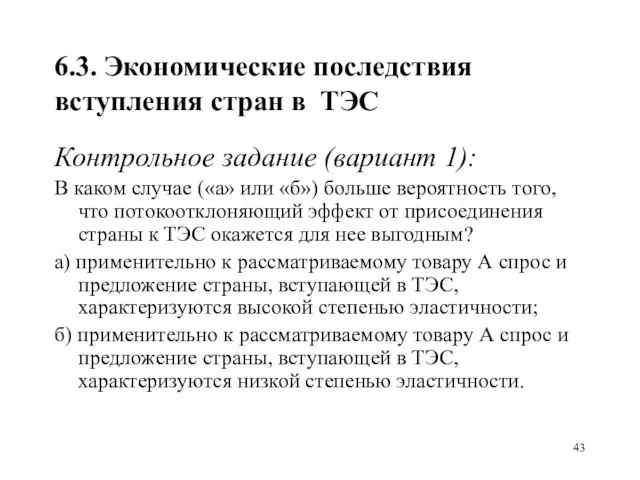 6.3. Экономические последствия вступления стран в ТЭС

Контрольное задание (вариант 1):

В каком случае («а» или «б») больше вероятность того, что потокоотклоняющий эффект от присоединения страны к ТЭС окажется для нее выгодным?

а) применительно к рассматриваемому товару А спрос и предложение страны, вступающей в ТЭС, характеризуются высокой степенью эластичности;

б) применительно к рассматриваемому товару А спрос и предложение страны, вступающей в ТЭС, характеризуются низкой степенью эластичности.

43